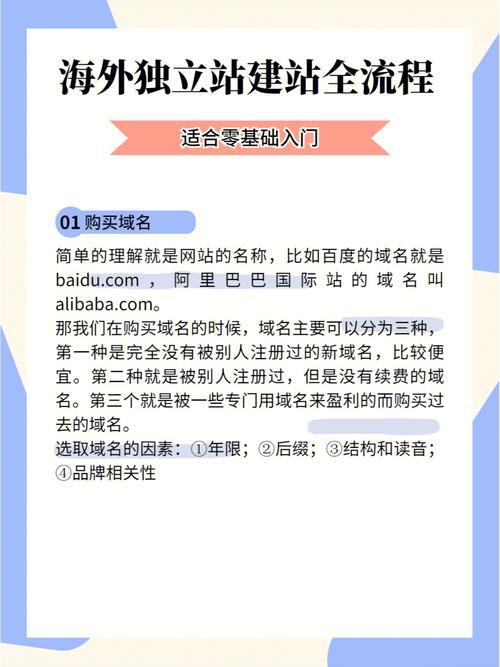 海外独立站建站全流程

适合零基础入门

01 购买域名

简单的理解就是网站的名称，比如百度的域名就是baidu.com，阿里巴巴国际站的域名叫alibaba.com。
那我们在购买域名的时候，域名主要可以分为三种，第一种是完全没有被别人注册过的新域名，比较便宜。第二种就是被别人注册过，但是没有续费的域名。第三个就是被一些专门用域名来盈利的而购买过去的域名。
选取域名的因素：①年限；②后缀；③结构和读音；④品牌相关性